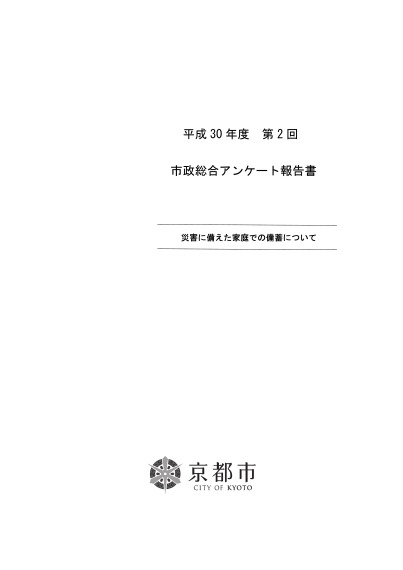 平成 30 年度　第 2 回

市政総合アンケート報告書

災害に備えた家庭での備蓄について

京都市
CITY OF KYOTO